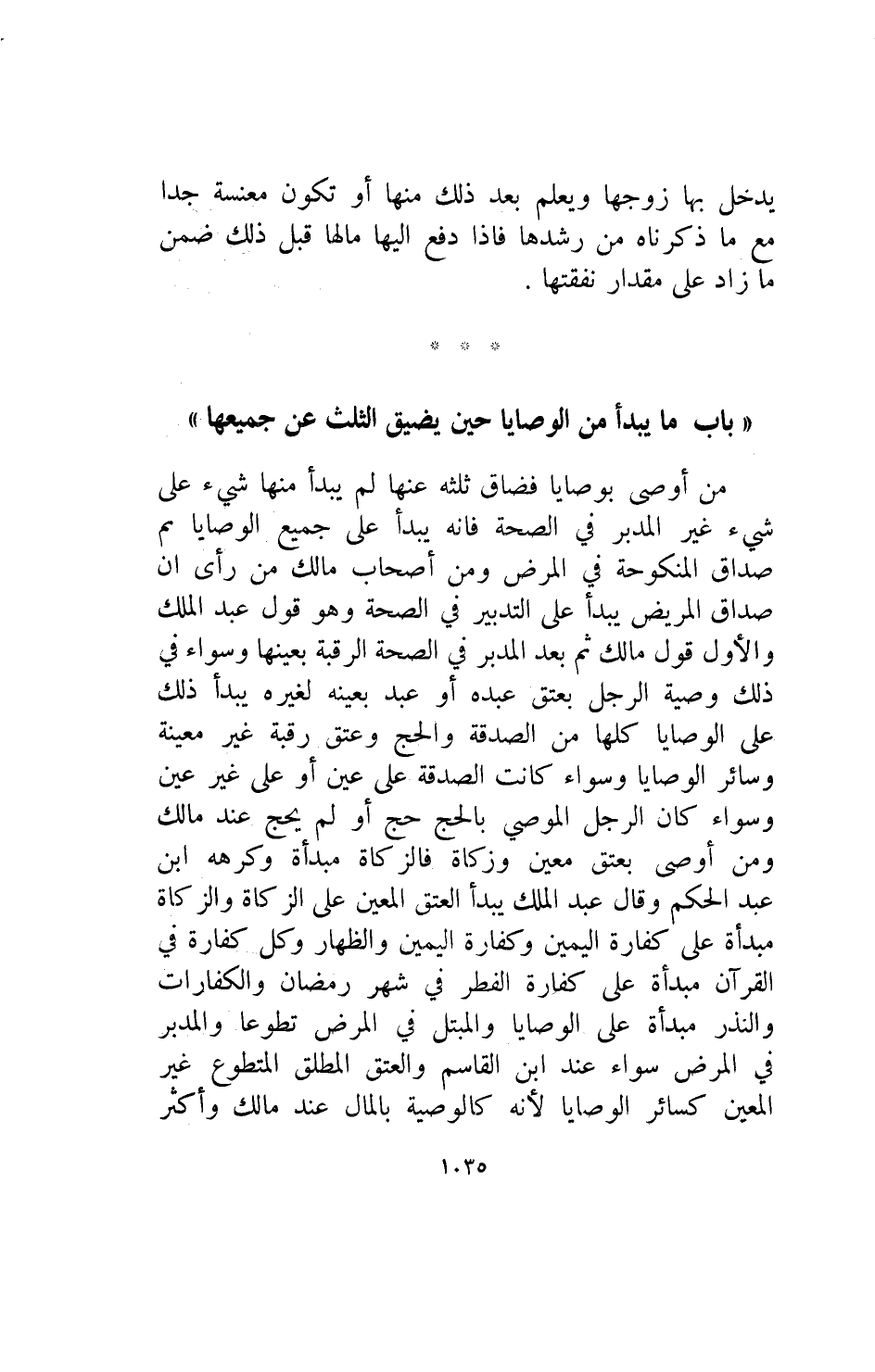 يدخل بها زوجها ويعلم بعد ذلك منها أو تكون معنسة جدا مع ما ذكرناه من رشدها فاذا دفع اليها مالها قبل ذلك ضمن ما زاد على مقدار نفقتها .

* * *

« باب ما يبدأ من الوصايا حين يضيق الثلث عن جميعها »

من أوصى بوصايا فضاق ثلثه عنها لم يبدأ منها شيء على شيء غير المدبر في الصحة فانه يبدأ على جميع الوصايا ثم صداق المنكوحة في المرض ومن أصحاب مالك من رأى ان صداق المريض يبدأ على التدبير في الصحة وهو قول عبد الملك والأول قول مالك ثم بعد المدبر في الصحة الرقبة بعينها وسواء في ذلك وصية الرجل بعتق عبده أو عبد بعينه لغيره يبدأ ذلك على الوصايا كلها من الصدقة والحج وعتق رقبة غير معينة وسائر الوصايا وسواء كانت الصدقة على عين أو على غير عين وسواء كان الرجل الموصي بالحج حج أو لم يحج عند مالك ومن أوصى بعتق معين وزكاة فالزكاة مبدأة وكرهه ابن عبد الحكم وقال عبد الملك يبدأ العتق المعين على الزكاة والزكاة مبدأة على كفارة اليمين وكفارة اليمين والظهار وكل كفارة في القرآن مبدأة على كفارة الفطر في شهر رمضان والكفارات والنذر مبدأة على الوصايا والمبتل في المرض تطوعا والمدبر في المرض سواء عند ابن القاسم والعتق المطلق المتطوع غير المعين كسائر الوصايا لأنه كالوصية بالمال عند مالك وأكثر

١٠٣٥